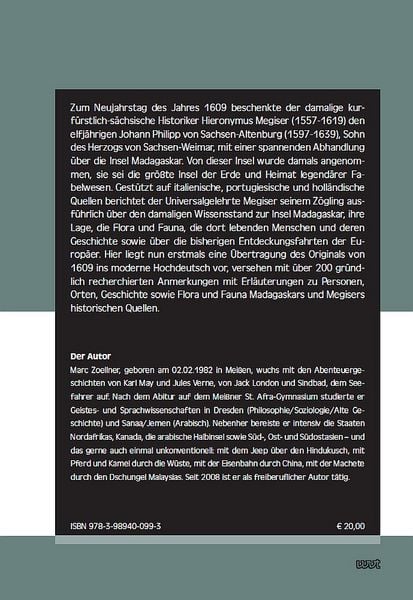 Zum Neujahrstag des Jahres 1609 beschenkte der damalige kurfürstlich-sächsische Historiker Hieronymus Megiser (1557-1619) den elfjährigen Johann Philipp von Sachsen-Altenburg (1597-1639), Sohn des Herzogs von Sachsen-Weimar, mit einer spannenden Abhandlung über die Insel Madagaskar. Von dieser Insel wurde damals angenommen, sie sei die größte Insel der Erde und Heimat legendärer Fabelwesen. Gestützt auf italienische, portugiesische und holländische Quellen berichtet der Universalgelehrte Megiser seinem Zögling ausführlich über den damaligen Wissensstand zur Insel Madagaskar, ihre Lage, die Flora und Fauna, die dort lebenden Menschen und deren Geschichte sowie über die bisherigen Entdeckungsfahrten der Europäer. Hier liegt nun erstmals eine Übertragung des Originals von 1609 ins moderne Hochdeutsch vor, versehen mit über 200 gründlich recherchierten Anmerkungen mit Erläuterungen zu Personen, Orten, Geschichte sowie Flora und Fauna Madagaskars und Megisers historischen Quellen.

Der Autor
Marc Zoellner, geboren am 02.02.1982 in Meißen, wuchs mit den Abenteuergeschichten von Karl May und Jules Verne, von Jack London und Sindbad, dem Seefahrer auf. Nach dem Abitur auf dem Meißner St. Afra-Gymnasium studierte er Geistes- und Sprachwissenschaften in Dresden (Philosophie/Soziologie/Alte Geschichte) und Sanaa/Jemen (Arabisch). Nebenher bereiste er intensiv die Staaten Nordafrikas, Kanada, die arabische Halbinsel sowie Süd-, Ost- und Südostasien – und das gerne auch einmal unkonventionell: mit dem Jeep über den Hindukusch, mit Pferd und Kamel durch die Wüste, mit der Eisenbahn durch China, mit der Machete durch den Dschungel Malaysias. Seit 2008 ist er als freiberuflicher Autor tätig.

ISBN 978-3-98940-099-3

€ 20,00

wvt